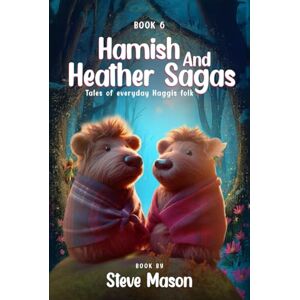 BOOK 6

Hamish And Heather Sagas

Tales of everyday Haggis folk

BOOK BY

Steve Mason